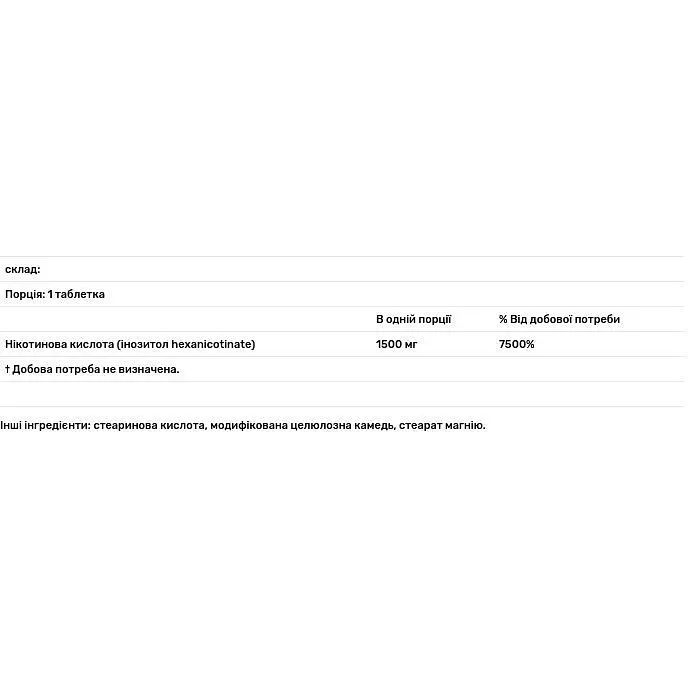 склад:

Порція: 1 таблетка

| | В одній порції | % Від добової потреби |
|---|---|---|
| Нікотинова кислота (інозитол hexanicotinate) | 1500 мг | 7500% |

† Добова потреба не визначена.

Інші інгредієнти: стеаринова кислота, модифікована целюлозна камедь, стеарат магнію.